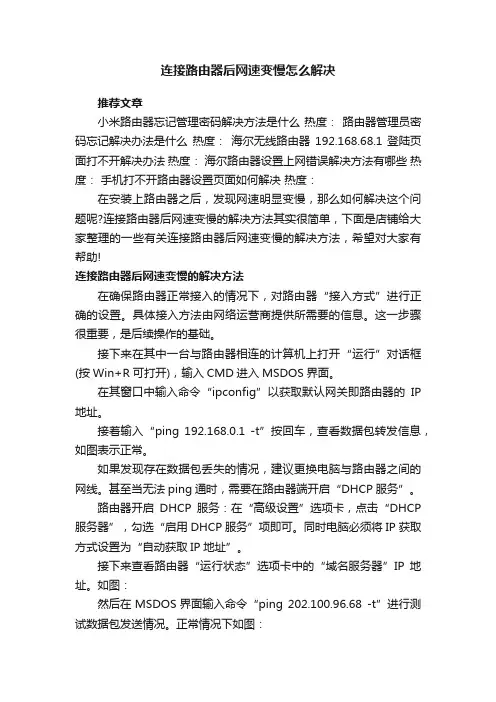 连接路由器后网速变慢怎么解决

推荐文章

小米路由器忘记管理密码解决方法是什么 热度： 路由器管理员密码忘记解决办法是什么 热度： 海尔无线路由器 192.168.68.1 登陆页面打不开解决办法 热度： 海尔路由器设置上网错误解决方法有哪些 热度： 手机打不开路由器设置页面如何解决 热度：

在安装上路由器之后，发现网速明显变慢，那么如何解决这个问题呢?连接路由器后网速变慢的解决方法其实很简单，下面是店铺给大家整理的一些有关连接路由器后网速变慢的解决方法，希望对大家有帮助!

连接路由器后网速变慢的解决方法

在确保路由器正常接入的情况下，对路由器“接入方式”进行正确的设置。具体接入方法由网络运营商提供所需要的信息。这一步骤很重要，是后续操作的基础。

接下来在其中一台与路由器相连的计算机上打开“运行”对话框(按 Win+R 可打开)，输入 CMD 进入 MSDOS 界面。

在其窗口中输入命令“ipconfig”以获取默认网关即路由器的 IP 地址。

接着输入“ping 192.168.0.1 -t”按回车，查看数据包转发信息，如图表示正常。

如果发现存在数据包丢失的情况，建议更换电脑与路由器之间的网线。甚至当无法 ping 通时，需要在路由器端开启“DHCP 服务”。

路由器开启 DHCP 服务：在“高级设置”选项卡，点击“DHCP 服务器”，勾选“启用 DHCP 服务”项即可。同时电脑必须将 IP 获取方式设置为“自动获取 IP 地址”。

接下来查看路由器“运行状态”选项卡中的“域名服务器”IP 地址。如图：

然后在 MSDOS 界面输入命令“ping 202.100.96.68 -t”进行测试数据包发送情况。正常情况下如图：